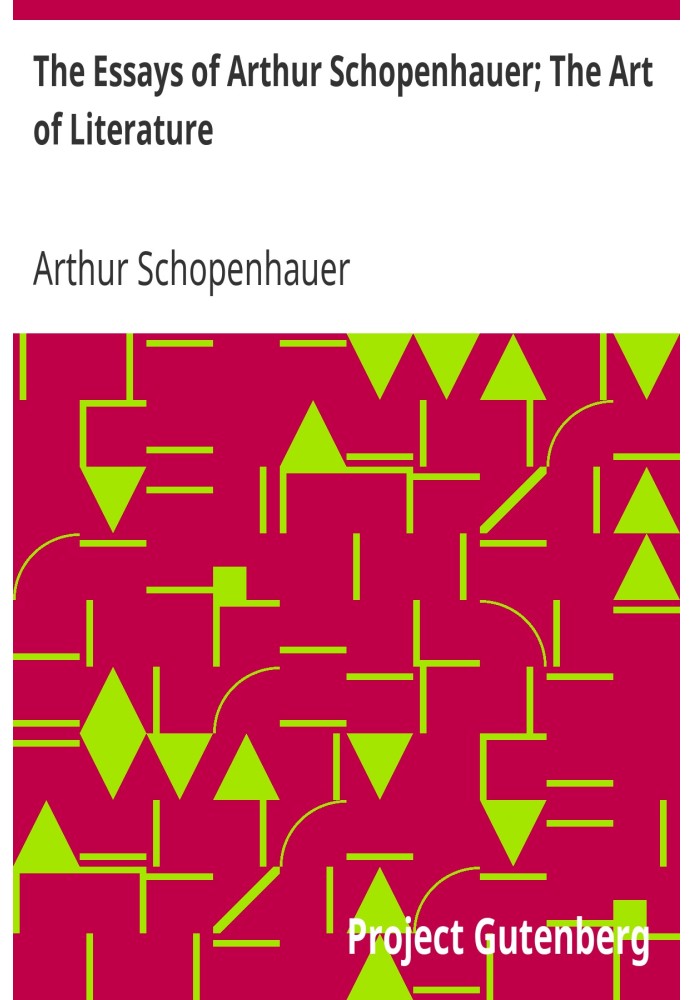 The Essays of Arthur Schopenhauer; The Art of Literature

Arthur Schopenhauer

Project Gutenberg